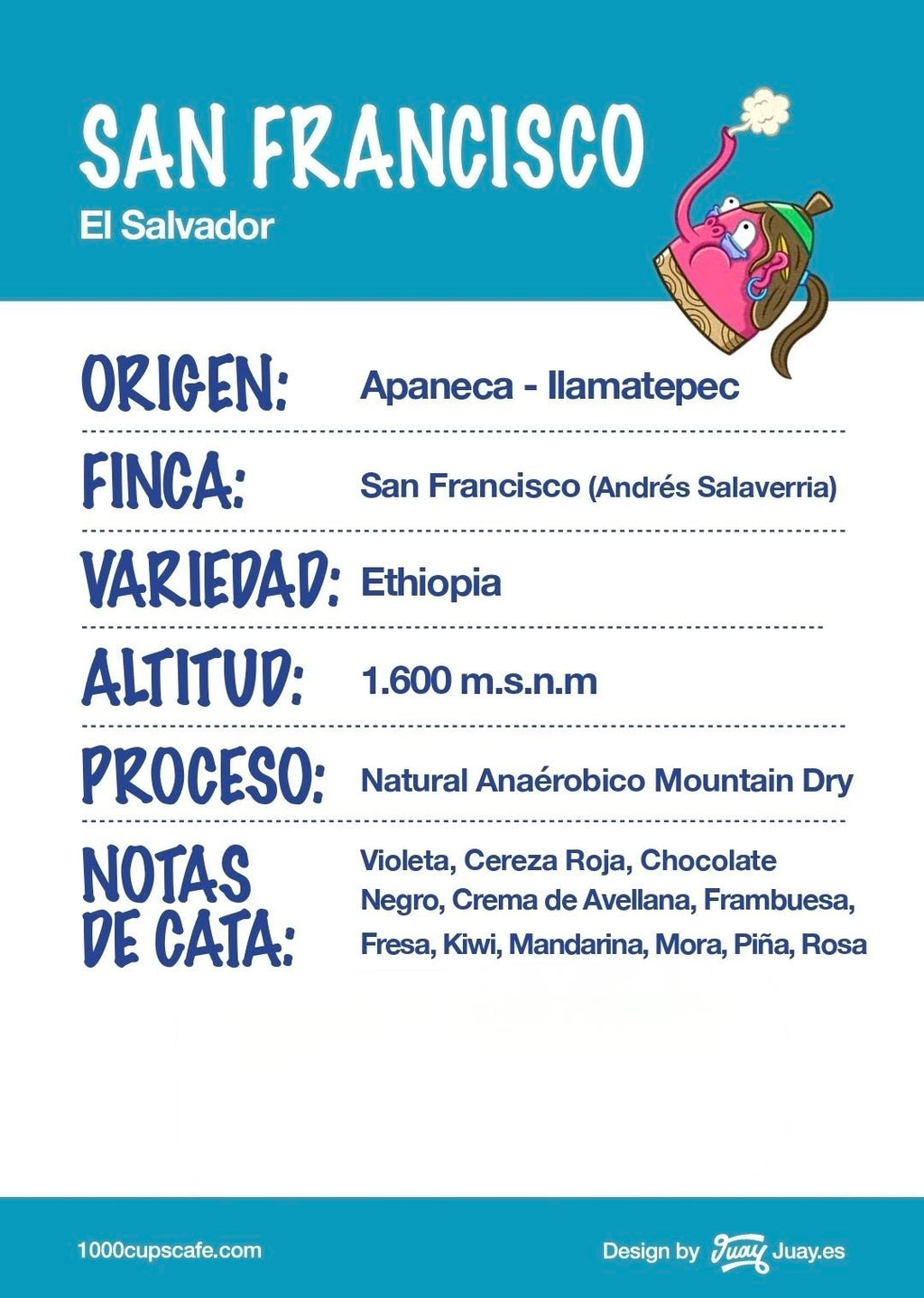 SAN FRANCISCO
El Salvador

ORIGEN: Apaneca - Ilamatepec

FINCA: San Francisco (Andrés Salaverria)

VARIEDAD: Ethiopia

ALTITUD: 1.600 m.s.n.m

PROCESO: Natural Anaérobico Mountain Dry

NOTAS DE CATA: Violeta, Cereza Roja, Chocolate Negro, Crema de Avellana, Frambuesa, Fresa, Kiwi, Mandarina, Mora, Piña, Rosa

1000cupscafe.com

Design by Juay Juay.es